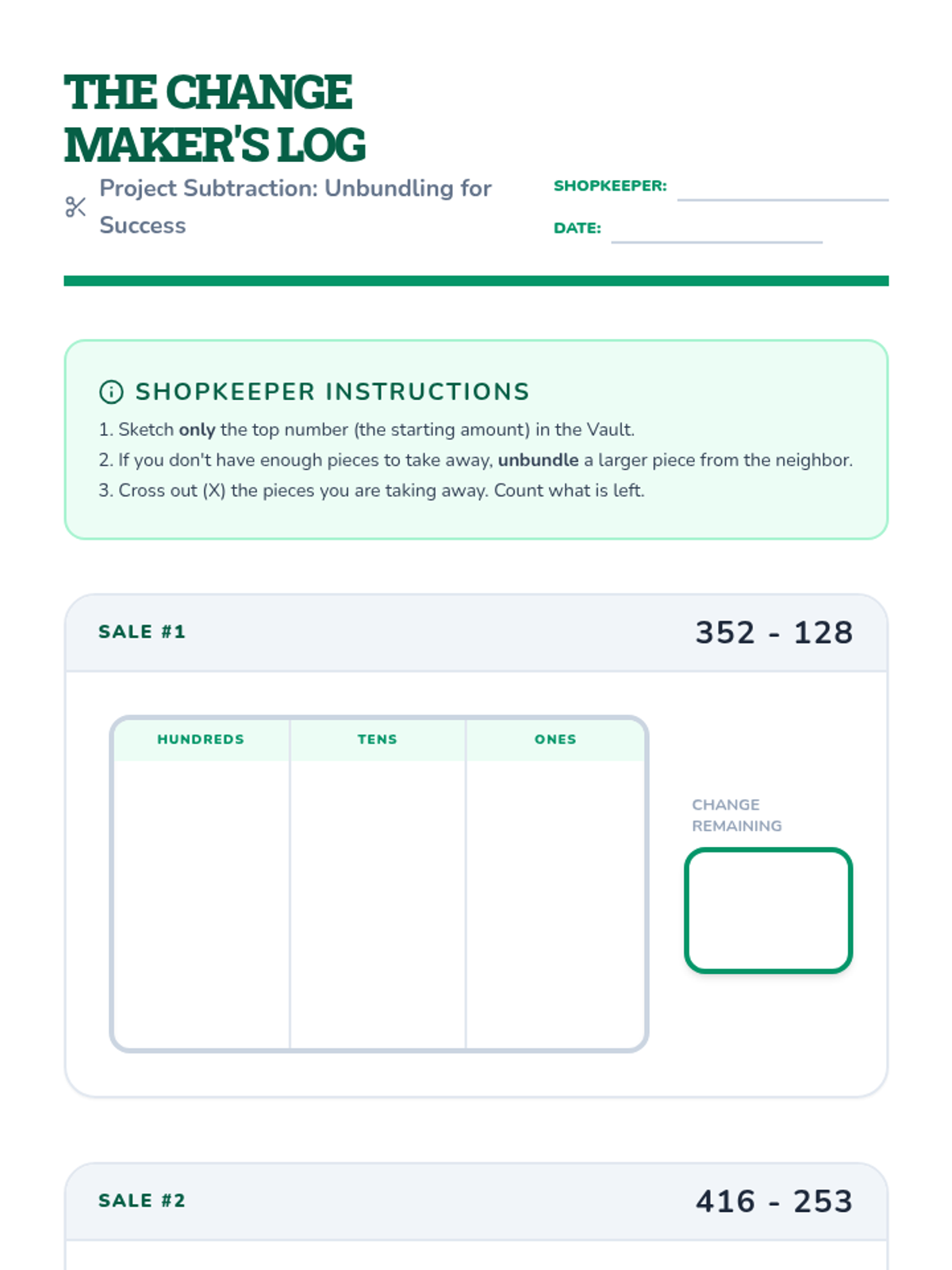 THE CHANGE MAKER'S LOG

Project Subtraction: Unbundling for Success

SHOPKEEPER: ____

DATE: ____

SHOPKEEPER INSTRUCTIONS

1. Sketch only the top number (the starting amount) in the Vault.

2. If you don't have enough pieces to take away, unbundle a larger piece from the neighbor.

3. Cross out (X) the pieces you are taking away. Count what is left.

SALE #1

352 - 128

| HUNDREDS | TENS | ONES |
|---|---|---|
| | | |

CHANGE REMAINING

SALE #2

416 - 253